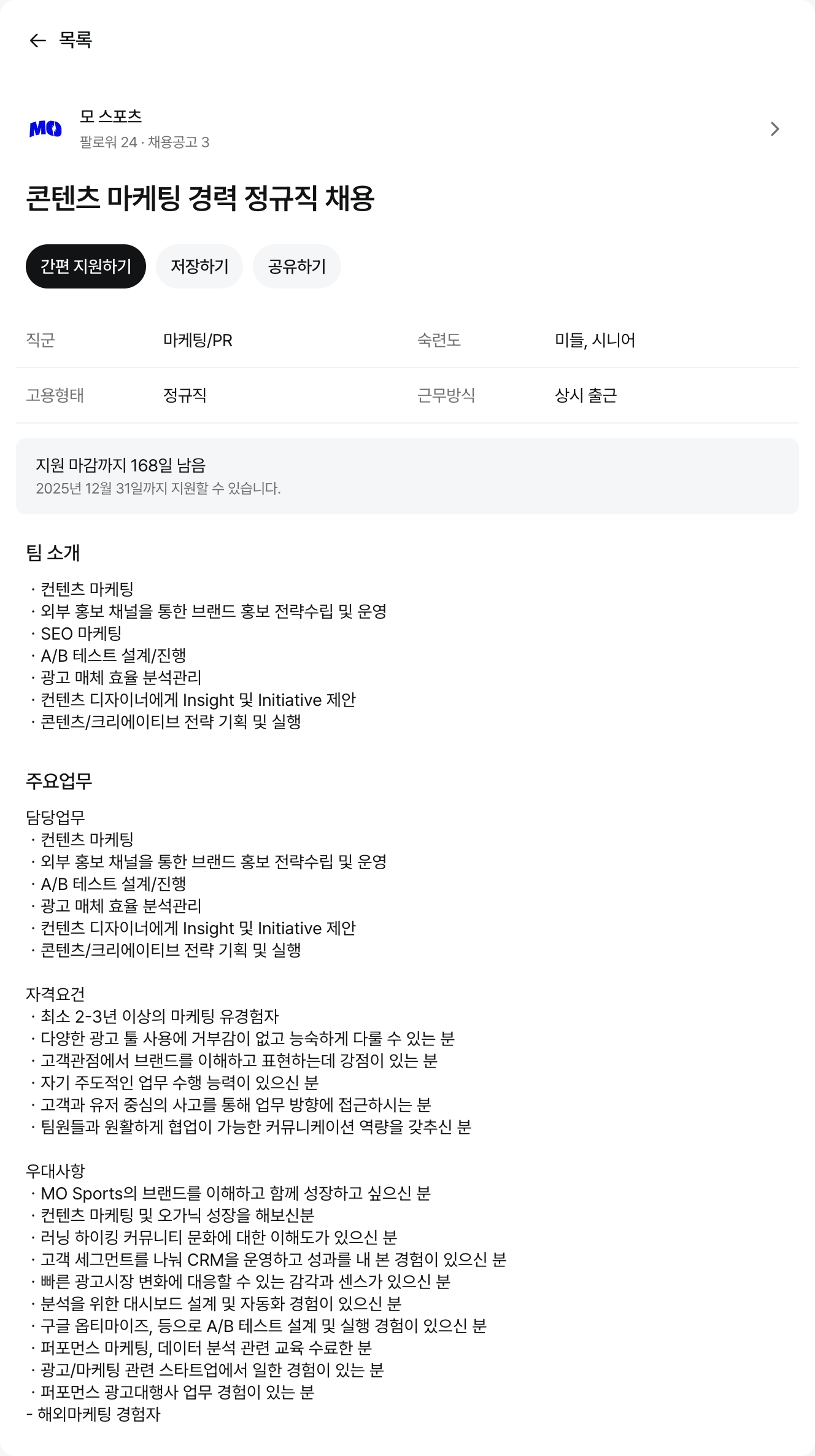 ← 목록

MO

모 스포츠
팔로워 24 · 채용공고 3

콘텐츠 마케팅 경력 정규직 채용

간편 지원하기 저장하기 공유하기

| 직군 | 마케팅/PR | 숙련도 | 미들, 시니어 |
|---|---|---|---|
| 고용형태 | 정규직 | 근무방식 | 상시 출근 |

지원 마감까지 168일 남음
2025년 12월 31일까지 지원할 수 있습니다.

팀 소개

· 컨텐츠 마케팅
· 외부 홍보 채널을 통한 브랜드 홍보 전략수립 및 운영
· SEO 마케팅
· A/B 테스트 설계/진행
· 광고 매체 효율 분석관리
· 컨텐츠 디자이너에게 Insight 및 Initiative 제안
· 콘텐츠/크리에이티브 전략 기획 및 실행

주요업무

담당업무
· 컨텐츠 마케팅
· 외부 홍보 채널을 통한 브랜드 홍보 전략수립 및 운영
· A/B 테스트 설계/진행
· 광고 매체 효율 분석관리
· 컨텐츠 디자이너에게 Insight 및 Initiative 제안
· 콘텐츠/크리에이티브 전략 기획 및 실행

자격요건
· 최소 2-3년 이상의 마케팅 유경험자
· 다양한 광고 툴 사용에 거부감이 없고 능숙하게 다룰 수 있는 분
· 고객관점에서 브랜드를 이해하고 표현하는데 강점이 있는 분
· 자기 주도적인 업무 수행 능력이 있으신 분
· 고객과 유저 중심의 사고를 통해 업무 방향에 접근하시는 분
· 팀원들과 원활하게 협업이 가능한 커뮤니케이션 역량을 갖추신 분

우대사항
· MO Sports의 브랜드를 이해하고 함께 성장하고 싶으신 분
· 컨텐츠 마케팅 및 오가닉 성장을 해보신분
· 러닝 하이킹 커뮤니티 문화에 대한 이해도가 있으신 분
· 고객 세그먼트를 나눠 CRM을 운영하고 성과를 내 본 경험이 있으신 분
· 빠른 광고시장 변화에 대응할 수 있는 감각과 센스가 있으신 분
· 분석을 위한 대시보드 설계 및 자동화 경험이 있으신 분
· 구글 옵티마이즈, 등으로 A/B 테스트 설계 및 실행 경험이 있으신 분
· 퍼포먼스 마케팅, 데이터 분석 관련 교육 수료한 분
· 광고/마케팅 관련 스타트업에서 일한 경험이 있는 분
· 퍼포먼스 광고대행사 업무 경험이 있는 분
- 해외마케팅 경험자